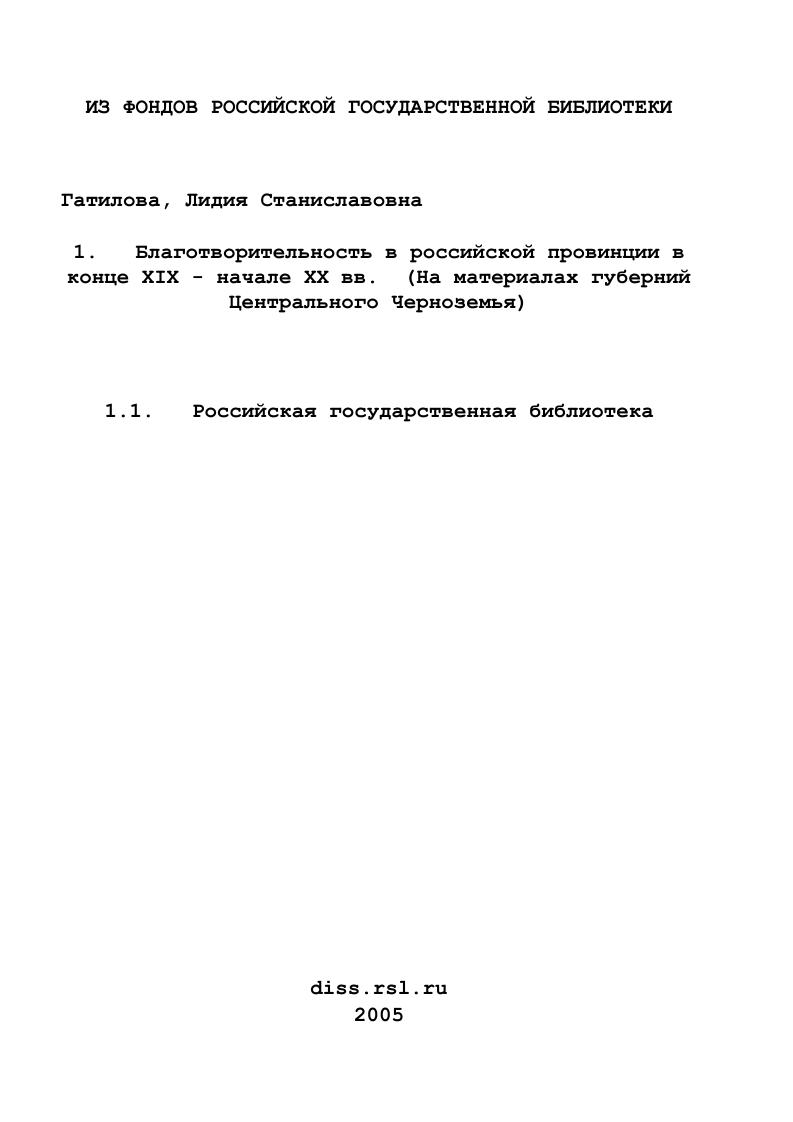 ИЗ ФОНДОВ РОССИЙСКОЙ ГОСУДАРСТВЕННОЙ БИБЛИОТЕКИ

Гатилова, Лидия Станиславовна

1. Благотворительность в российской провинции в конце XIX - начале XX вв. (На материалах губерний Центрального Черноземья)

1.1. Российская государственная библиотека

diss.rsl.ru
2005